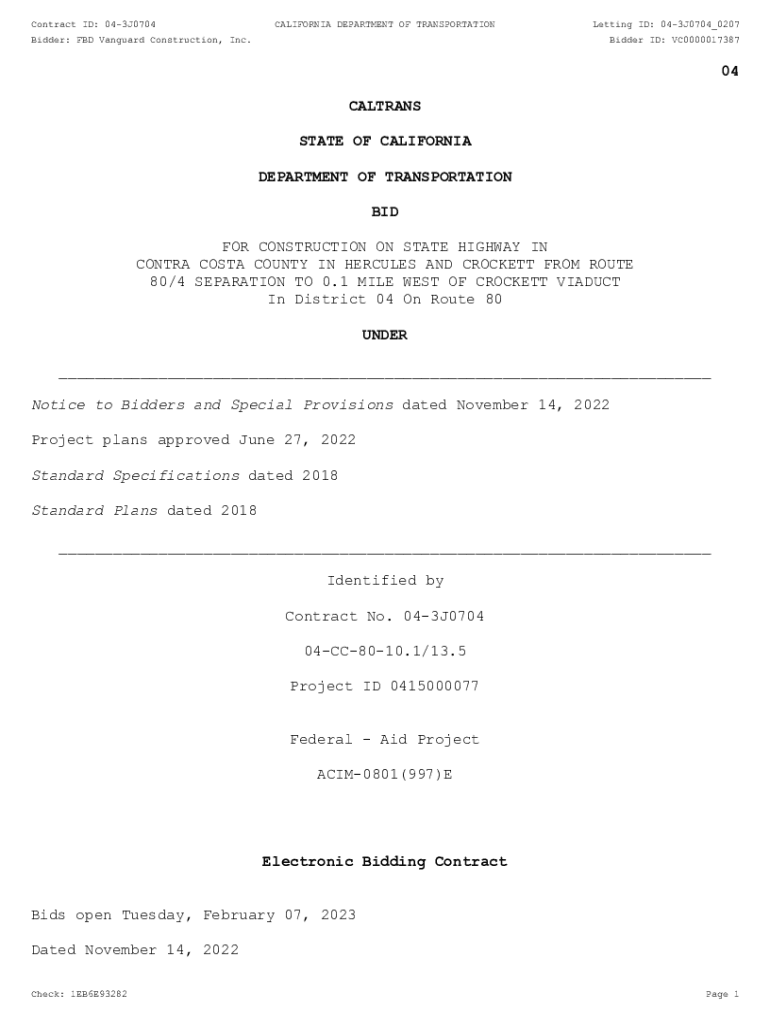 Contract ID: 04-3J0704
CALIFORNIA DEPARTMENT OF TRANSPORTATION
Letting ID: 04-3J0704_0207
Bidder: FBD Vanguard Construction, Inc.
Bidder ID: VC0000017387

04

CALTRANS

STATE OF CALIFORNIA

DEPARTMENT OF TRANSPORTATION

BID

FOR CONSTRUCTION ON STATE HIGHWAY IN CONTRA COSTA COUNTY IN HERCULES AND CROCKETT FROM ROUTE 80/4 SEPARATION TO 0.1 MILE WEST OF CROCKETT VIADUCT In District 04 On Route 80

UNDER

Notice to Bidders and Special Provisions dated November 14, 2022

Project plans approved June 27, 2022

Standard Specifications dated 2018

Standard Plans dated 2018

Identified by

Contract No. 04-3J0704

04-CC-80-10.1/13.5

Project ID 0415000077

Federal - Aid Project

ACIM-0801(997)E

Electronic Bidding Contract

Bids open Tuesday, February 07, 2023

Dated November 14, 2022

Check: 1EB6E93282
Page 1